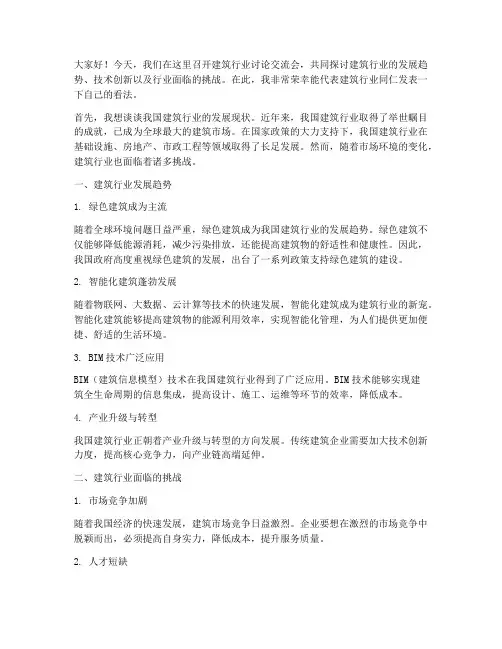 大家好！今天，我们在这里召开建筑行业讨论交流会，共同探讨建筑行业的发展趋势、技术创新以及行业面临的挑战。在此，我非常荣幸能代表建筑行业同仁发表一下自己的看法。

首先，我想谈谈我国建筑行业的发展现状。近年来，我国建筑行业取得了举世瞩目的成就，已成为全球最大的建筑市场。在国家政策的大力支持下，我国建筑行业在基础设施、房地产、市政工程等领域取得了长足发展。然而，随着市场环境的变化，建筑行业也面临着诸多挑战。

一、建筑行业发展趋势

1. 绿色建筑成为主流

随着全球环境问题日益严重，绿色建筑成为我国建筑行业的发展趋势。绿色建筑不仅能够降低能源消耗，减少污染排放，还能提高建筑物的舒适性和健康性。因此，我国政府高度重视绿色建筑的发展，出台了一系列政策支持绿色建筑的建设。

2. 智能化建筑蓬勃发展

随着物联网、大数据、云计算等技术的快速发展，智能化建筑成为建筑行业的新宠。智能化建筑能够提高建筑物的能源利用效率，实现智能化管理，为人们提供更加便捷、舒适的生活环境。

3. BIM技术广泛应用

BIM（建筑信息模型）技术在我国建筑行业得到了广泛应用。BIM技术能够实现建筑全生命周期的信息集成，提高设计、施工、运维等环节的效率，降低成本。

4. 产业升级与转型

我国建筑行业正朝着产业升级与转型的方向发展。传统建筑企业需要加大技术创新力度，提高核心竞争力，向产业链高端延伸。

二、建筑行业面临的挑战

1. 市场竞争加剧

随着我国经济的快速发展，建筑市场竞争日益激烈。企业要想在激烈的市场竞争中脱颖而出，必须提高自身实力，降低成本，提升服务质量。

2. 人才短缺